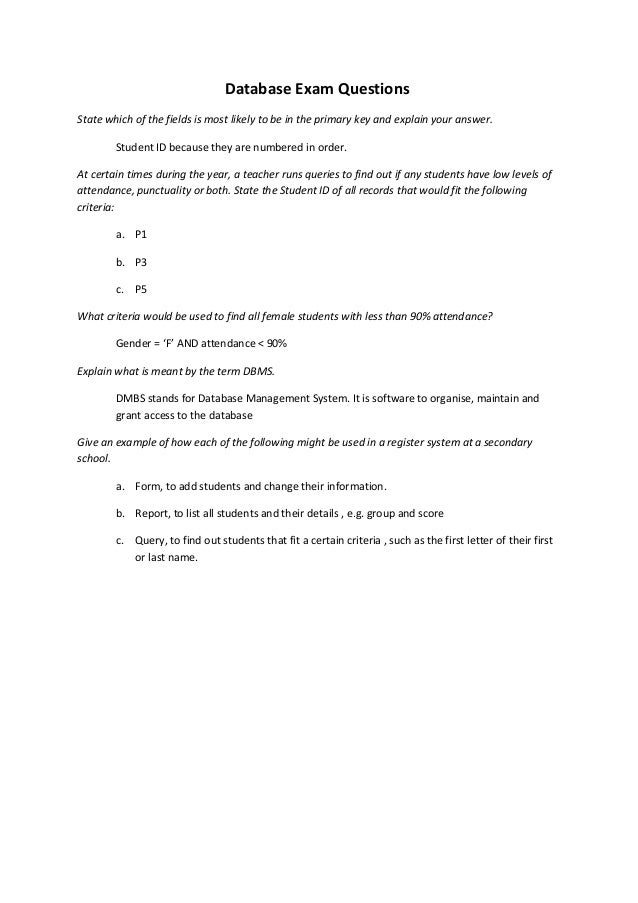 Database Exam Questions

State which of the fields is most likely to be in the primary key and explain your answer.

Student ID because they are numbered in order.

At certain times during the year, a teacher runs queries to find out if any students have low levels of attendance, punctuality or both. State the Student ID of all records that would fit the following criteria:

a. P1

b. P3

c. P5

What criteria would be used to find all female students with less than 90% attendance?

Gender = 'F' AND attendance < 90%

Explain what is meant by the term DBMS.

DMBS stands for Database Management System. It is software to organise, maintain and grant access to the database

Give an example of how each of the following might be used in a register system at a secondary school.

a. Form, to add students and change their information.

b. Report, to list all students and their details , e.g. group and score

c. Query, to find out students that fit a certain criteria , such as the first letter of their first or last name.